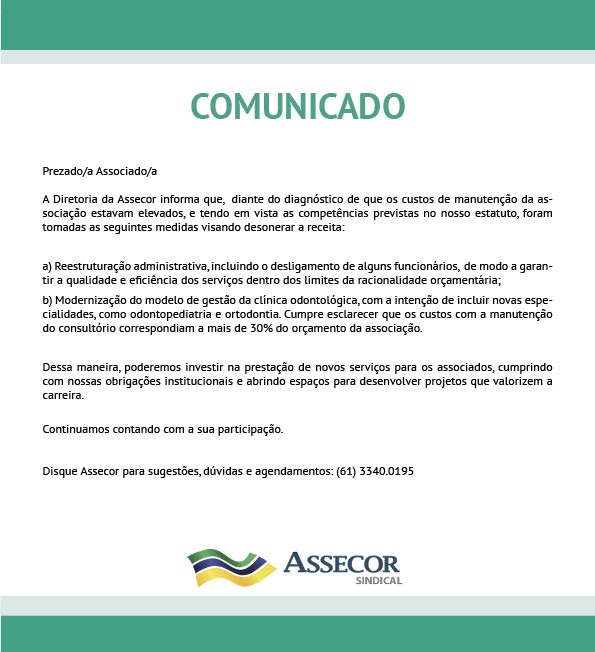 COMUNICADO

Prezado/a Associado/a

A Diretoria da Assecor informa que, diante do diagnóstico de que os custos de manutenção da associação estavam elevados, e tendo em vista as competências previstas no nosso estatuto, foram tomadas as seguintes medidas visando desonerar a receita:

a) Reestruturação administrativa, incluindo o desligamento de alguns funcionários, de modo a garantir a qualidade e eficiência dos serviços dentro dos limites da racionalidade orçamentária;

b) Modernização do modelo de gestão da clínica odontológica, com a intenção de incluir novas especialidades, como odontopediatria e ortodontia. Cumpre esclarecer que os custos com a manutenção do consultório correspondiam a mais de 30% do orçamento da associação.

Dessa maneira, poderemos investir na prestação de novos serviços para os associados, cumprindo com nossas obrigações institucionais e abrindo espaços para desenvolver projetos que valorizem a carreira.

Continuamos contando com a sua participação.

Disque Assecor para sugestões, dúvidas e agendamentos: (61) 3340.0195

ASSECOR
SINDICAL